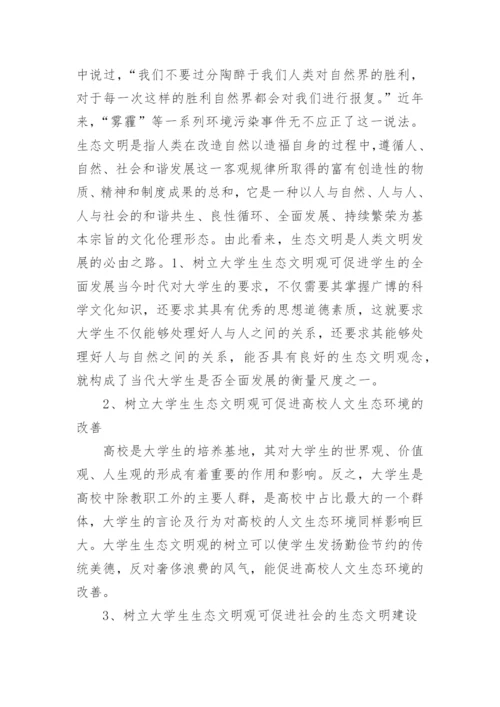 中说过，“我们不要过分陶醉于我们人类对自然界的胜利，对于每一次这样的胜利自然界都会对我们进行报复。”近年来，“雾霾”等一系列环境污染事件无不应正了这一说法。生态文明是指人类在改造自然以造福自身的过程中，遵循人、自然、社会和谐发展这一客观规律所取得的富有创造性的物质、精神和制度成果的总和，它是一种以人与自然、人与人、人与社会的和谐共生、良性循环、全面发展、持续繁荣为基本宗旨的文化伦理形态。由此看来，生态文明是人类文明发展的必由之路。1、树立大学生生态文明观可促进学生的全面发展当今时代对大学生的要求，不仅需要其掌握广博的科学文化知识，还要求其具有优秀的思想道德素质，这就要求大学生不仅能够处理好人与人之间的关系，还要求其能够处理好人与自然之间的关系，能否具有良好的生态文明观念，就构成了当代大学生是否全面发展的衡量尺度之一。

2、树立大学生生态文明观可促进高校人文生态环境的改善

高校是大学生的培养基地，其对大学生的世界观、价值观、人生观的形成有着重要的作用和影响。反之，大学生是高校中除教职工外的主要人群，是高校中占比最大的一个群体，大学生的言论及行为对高校的人文生态环境同样影响巨大。大学生生态文明观的树立可以使学生发扬勤俭节约的传统美德，反对奢侈浪费的风气，能促进高校人文生态环境的改善。

3、树立大学生生态文明观可促进社会的生态文明建设